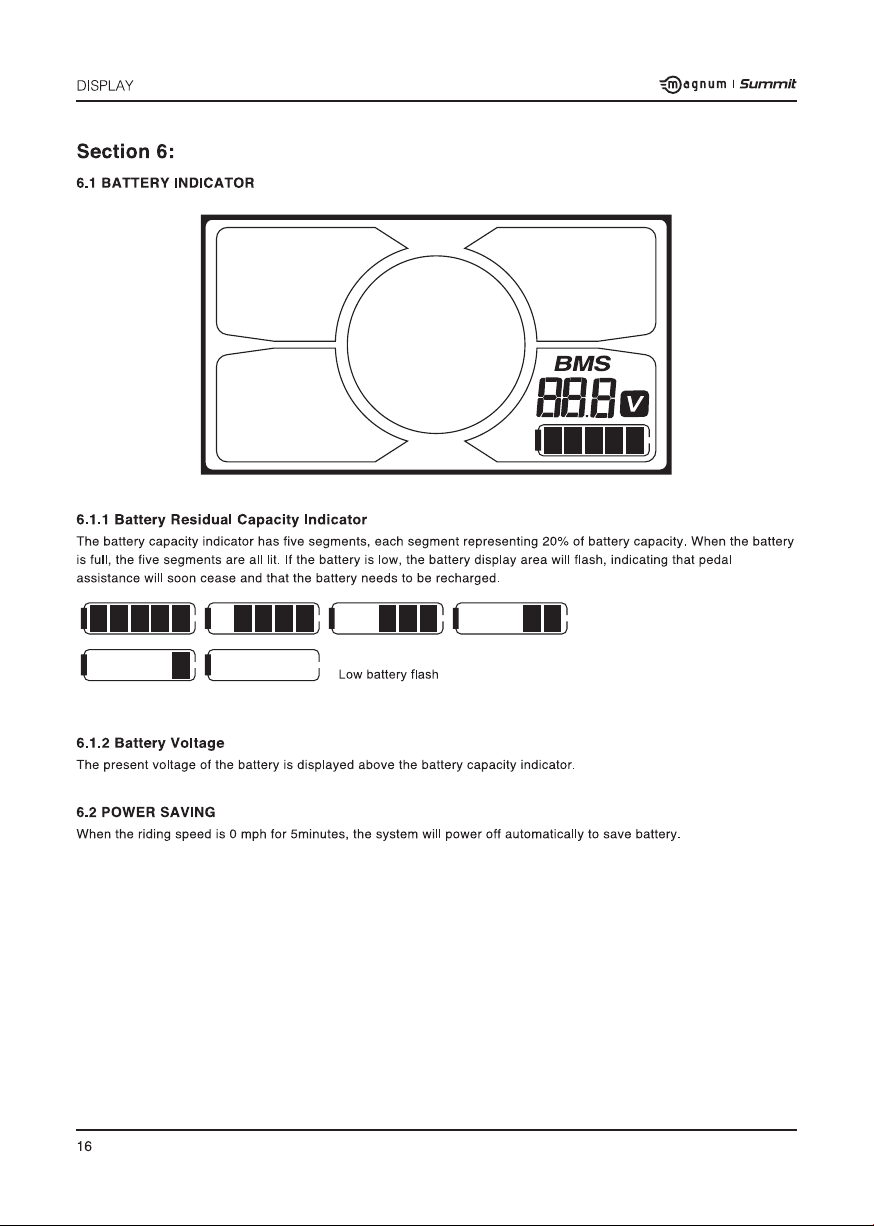 DISPLAY

magnum | Summit

Section 6:

6.1 BATTERY INDICATOR

BMS

88.8 V

6.1.1 Battery Residual Capacity Indicator

The battery capacity indicator has five segments, each segment representing 20% of battery capacity. When the battery is full, the five segments are all lit. If the battery is low, the battery display area will flash, indicating that pedal assistance will soon cease and that the battery needs to be recharged.

Low battery flash

6.1.2 Battery Voltage

The present voltage of the battery is displayed above the battery capacity indicator.

6.2 POWER SAVING

When the riding speed is 0 mph for 5minutes, the system will power off automatically to save battery.

16